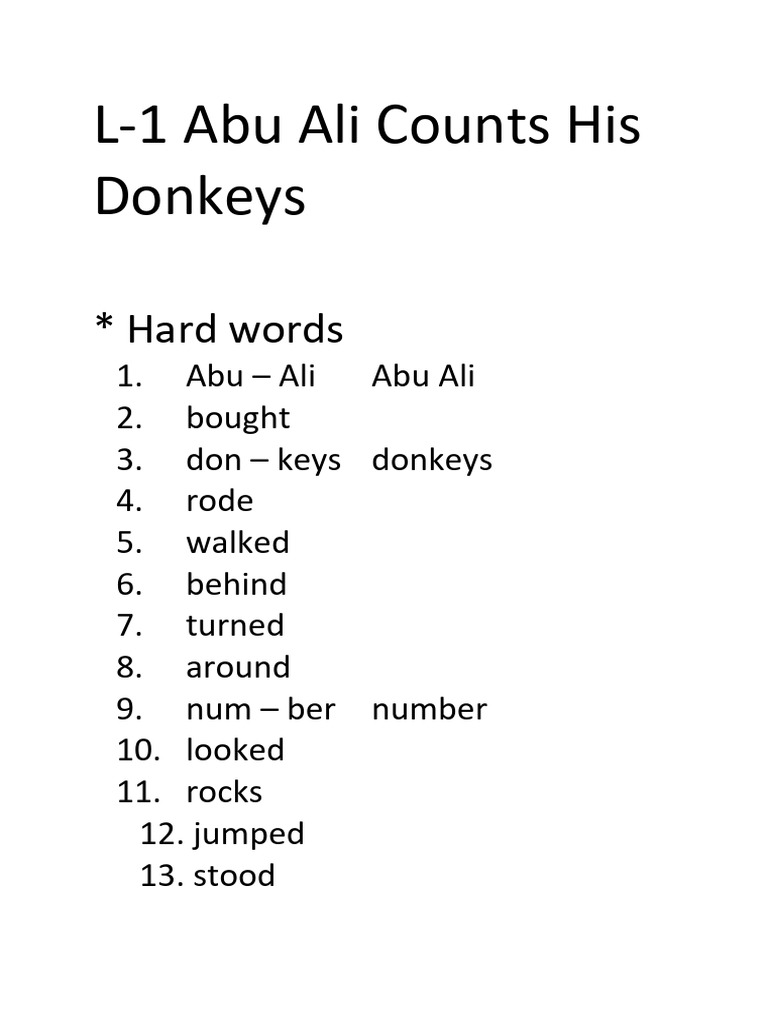 L-1 Abu Ali Counts His Donkeys

* Hard words

1. Abu – Ali Abu Ali
2. bought
3. don – keys donkeys
4. rode
5. walked
6. behind
7. turned
8. around
9. num – ber number
10. looked
11. rocks
12. jumped
13. stood